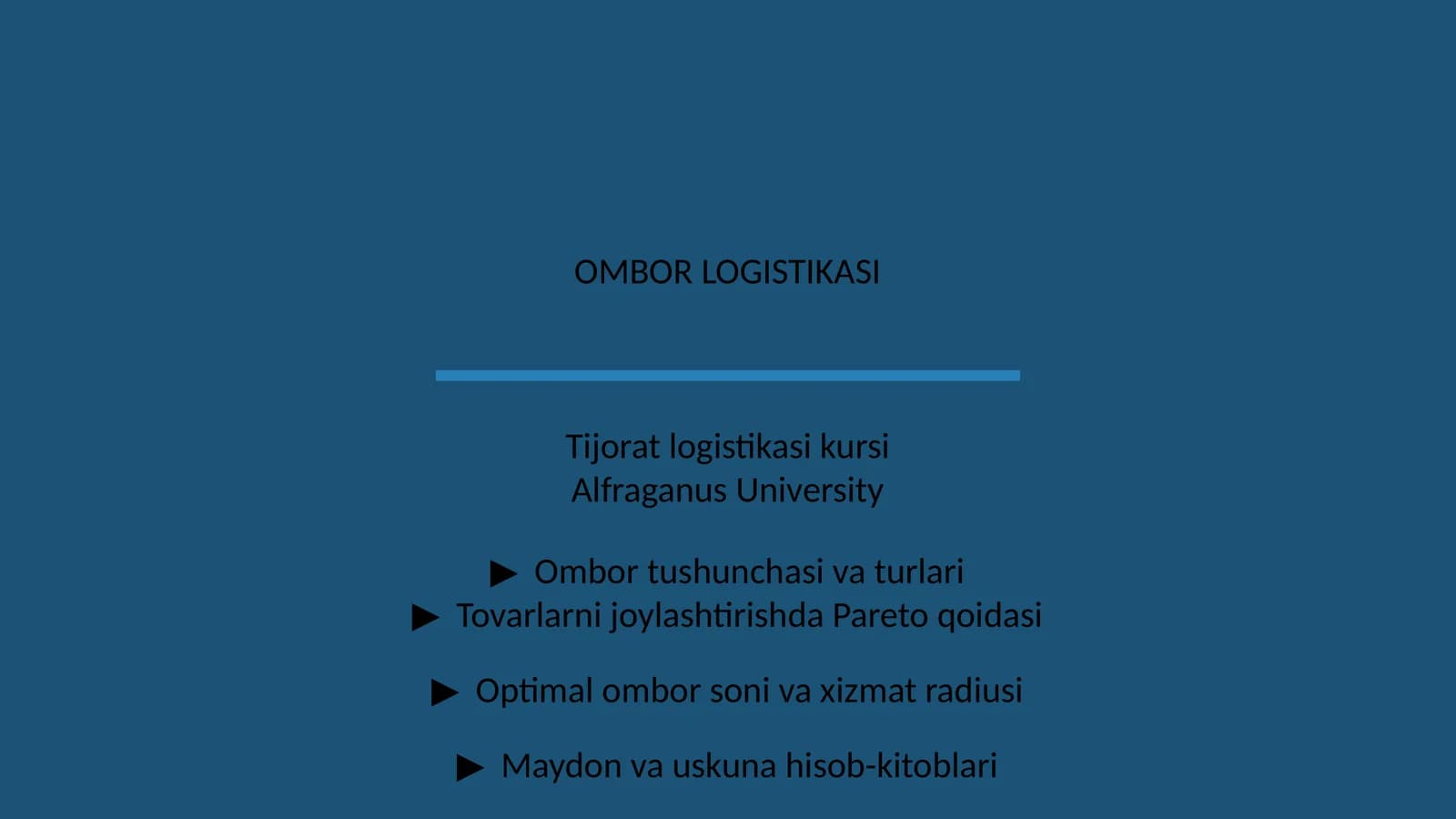 OMBOR LOGISTIKASI

Tijorat logistikasi kursi
Alfraganus University

▶ Ombor tushunchasi va turlari
▶ Tovarlarni joylashtirishda Pareto qoidasi

▶ Optimal ombor soni va xizmat radiusi

▶ Maydon va uskuna hisob-kitoblari